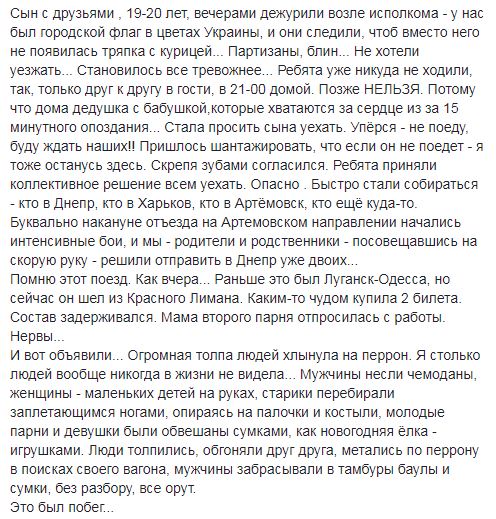 Сын с друзьями , 19-20 лет, вечерами дежурили возле исполкома - у нас был городской флаг в цветах Украины, и они следили, чтоб вместо него не появилась тряпка с курицей... Партизаны, блин... Не хотели уезжать... Становилось все тревожнее... Ребята уже никуда не ходили, так, только друг к другу в гости, в 21-00 домой. Позже НЕЛЬЗЯ. Потому что дома дедушка с бабушкой,которые хватаются за сердце из за 15 минутного опоздания... Стала просить сына уехать. Упёрся - не поеду, буду ждать наших!! Пришлось шантажировать, что если он не поедет - я тоже останусь здесь. Скрепя зубами согласился. Ребята приняли коллективное решение всем уехать. Опасно . Быстро стали собираться - кто в Днепр, кто в Харьков, кто в Артёмовск, кто ещё куда-то. Буквально накануне отъезда на Артемовском направлении начались интенсивные бои, и мы - родители и родственники - посовещавшись на скорую руку - решили отправить в Днепр уже двоих...
Помню этот поезд. Как вчера... Раньше это был Луганск-Одесса, но сейчас он шел из Красного Лимана. Каким-то чудом купила 2 билета. Состав задерживался. Мама второго парня отпросилась с работы. Нервы...
И вот объявили... Огромная толпа людей хлынула на перрон. Я столько людей вообще никогда в жизни не видела... Мужчины несли чемоданы, женщины - маленьких детей на руках, старики перебирали заплетающимся ногами, опираясь на палочки и костыли, молодые парни и девушки были обвешаны сумками, как новогодняя ёлка - игрушками. Люди толпились, обгоняли друг друга, метались по перрону в поисках своего вагона, мужчины забрасывали в тамбуры баулы и сумки, без разбору, все орут.
Это был побег...